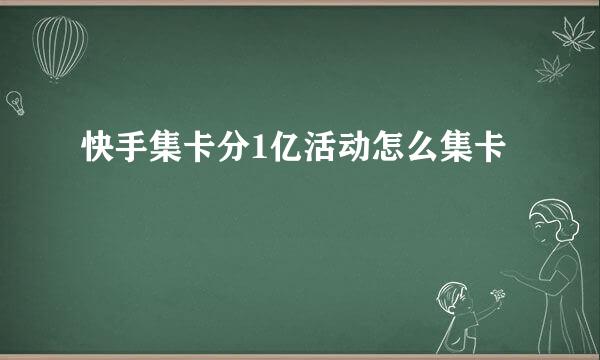 快手集卡分1亿活动怎么集卡